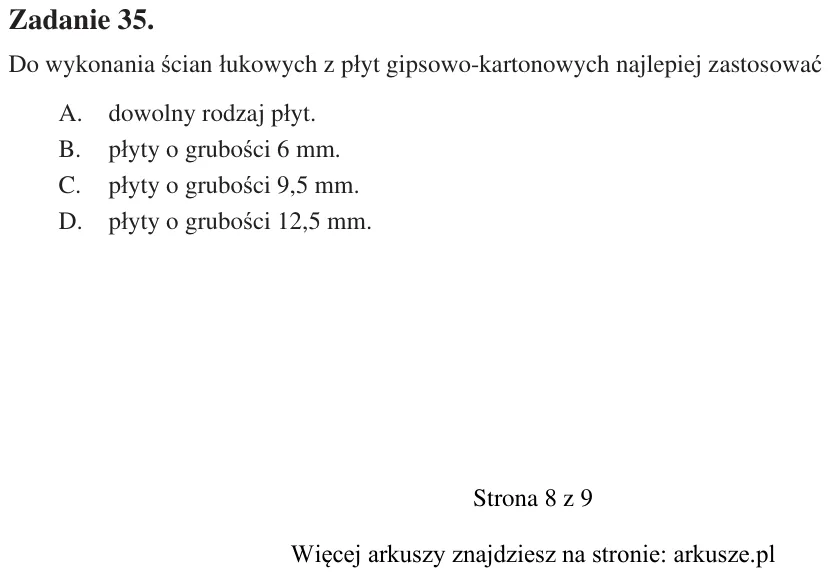 Zadanie 35.

Do wykonania ścian łukowych z płyt gipsowo-kartonowych najlepiej zastosować

A. dowolny rodzaj płyt.
B. płyty o grubości 6 mm.
C. płyty o grubości 9,5 mm.
D. płyty o grubości 12,5 mm.

Strona 8 z 9

Więcej arkuszy znajdziesz na stronie: arkusze.pl